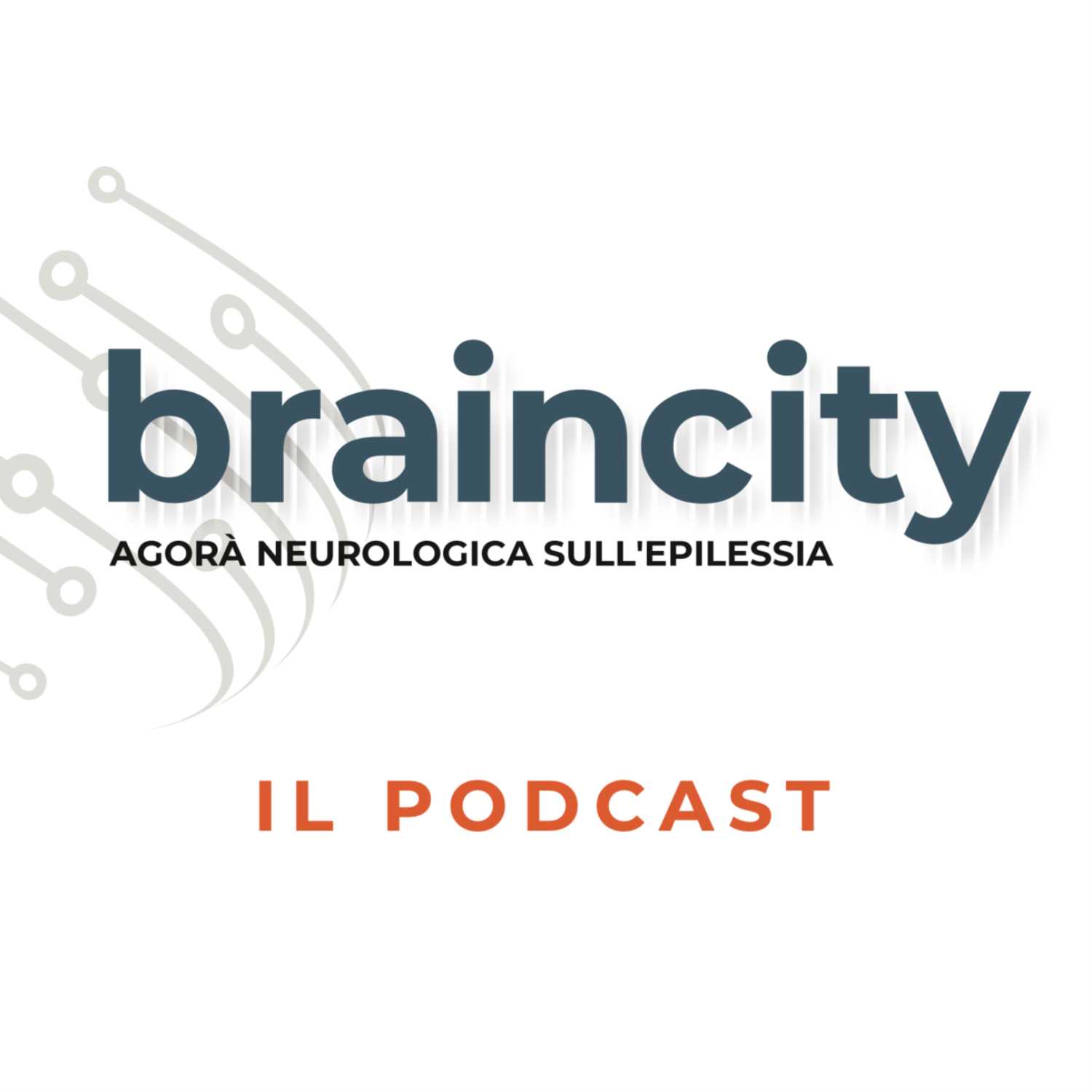 braincity
AGORÀ NEUROLOGICA SULL'EPILESSIA

IL PODCAST